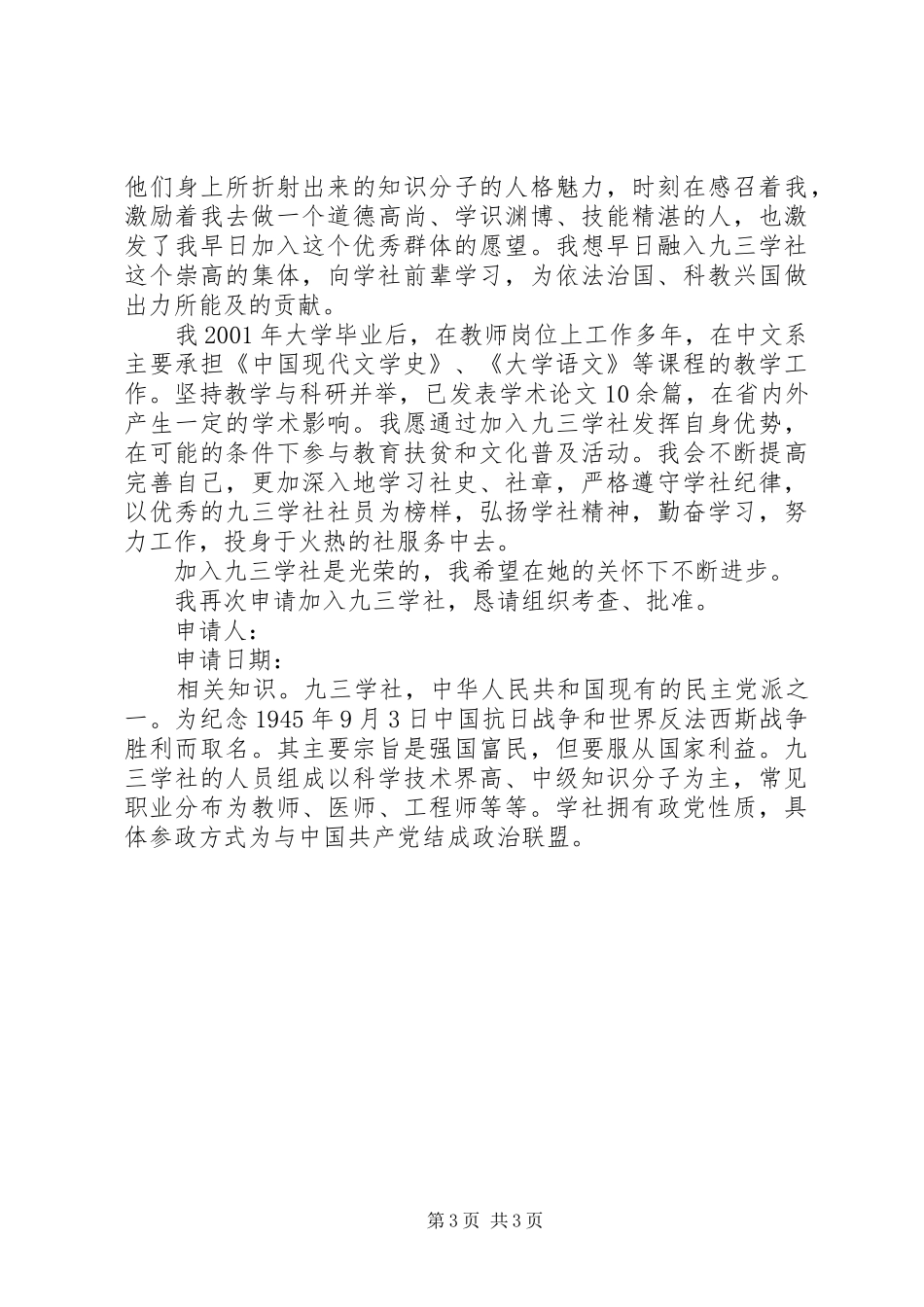 他们身上所折射出来的知识分子的人格魅力，时刻在感召着我，激励着我去做一个道德高尚、学识渊博、技能精湛的人，也激发了我早日加入这个优秀群体的愿望。我想早日融入九三学社这个崇高的集体，向学社前辈学习，为依法治国、科教兴国做出力所能及的贡献。

我2001年大学毕业后，在教师岗位上工作多年，在中文系主要承担《中国现代文学史》、《大学语文》等课程的教学工作。坚持教学与科研并举，已发表学术论文10余篇，在省内外产生一定的学术影响。我愿通过加入九三学社发挥自身优势，在可能的条件下参与教育扶贫和文化普及活动。我会不断提高完善自己，更加深入地学习社史、社章，严格遵守学社纪律，以优秀的九三学社社员为榜样，弘扬学社精神，勤奋学习，努力工作，投身于火热的社服务中去。

加入九三学社是光荣的，我希望在她的关怀下不断进步。

我再次申请加入九三学社，恳请组织考查、批准。

申请人：

申请日期：

相关知识。九三学社，中华人民共和国现有的民主党派之一。为纪念1945年9月3日中国抗日战争和世界反法西斯战争胜利而取名。其主要宗旨是强国富民，但要服从国家利益。九三学社的人员组成以科学技术界高、中级知识分子为主，常见职业分布为教师、医师、工程师等等。学社拥有政党性质，具体参政方式为与中国共产党结成政治联盟。

第3页 共3页